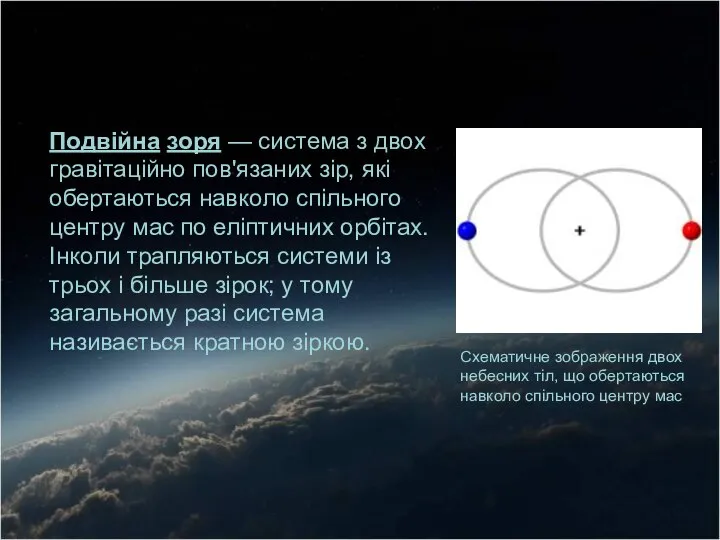 Подвійна зоря — система з двох гравітаційно пов'язаних зір, які обертаються навколо спільного центру мас по еліптичних орбітах. Інколи трапляються системи із трьох і більше зірок; у тому загальному разі система називається кратною зіркою.

+

Схематичне зображення двох небесних тіл, що обертаються навколо спільного центру мас